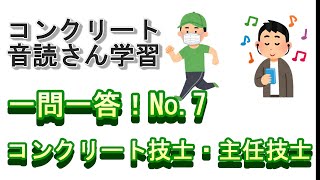 コンクリート
音読さん学習

一問一答！No. 7

コンクリート技士・主任技士